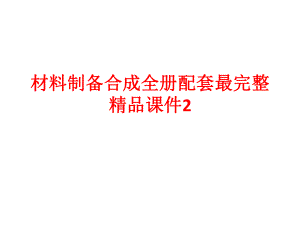 材料制备合成全册配套最完整精品课件2